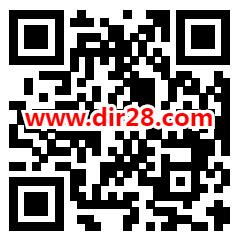 www.dir28.com